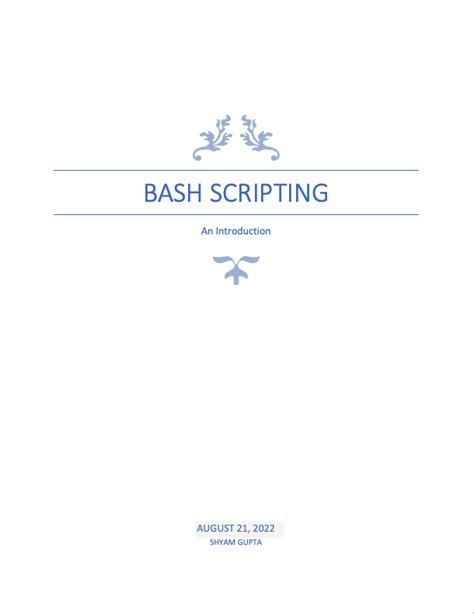 BASH SCRIPTING

An Introduction

AUGUST 21, 2022
SHYAM GUPTA